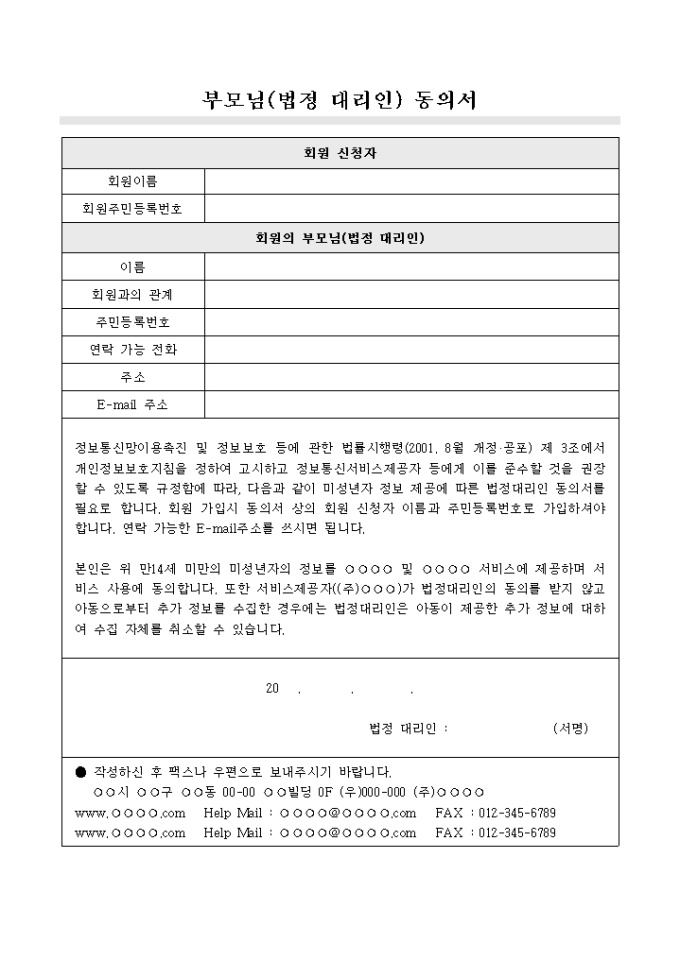 부모님(법정 대리인) 동의서

| 회원 신청자 | |
|---|---|
| 회원이름 | |
| 회원주민등록번호 | |
| 회원의 부모님(법정 대리인) | |
| 이름 | |
| 회원과의 관계 | |
| 주민등록번호 | |
| 연락 가능 전화 | |
| 주소 | |
| E-mail 주소 | |

정보통신망이용촉진 및 정보보호 등에 관한 법률시행령(2001. 8월 개정·공포) 제 3조에서 개인정보보호지침을 정하여 고시하고 정보통신서비스제공자 등에게 이를 준수할 것을 권장할 수 있도록 규정함에 따라, 다음과 같이 미성년자 정보 제공에 따른 법정대리인 동의서를 필요로 합니다. 회원 가입시 동의서 상의 회원 신청자 이름과 주민등록번호로 가입하셔야 합니다. 연락 가능한 E-mail주소를 쓰시면 됩니다.

본인은 위 만14세 미만의 미성년자의 정보를 ○○○○ 및 ○○○○ 서비스에 제공하며 서비스 사용에 동의합니다. 또한 서비스제공자((주)○○○)가 법정대리인의 동의를 받지 않고 아동으로부터 추가 정보를 수집한 경우에는 법정대리인은 아동이 제공한 추가 정보에 대하여 수집 자체를 취소할 수 있습니다.

20 . . .

법정 대리인 : (서명)

● 작성하신 후 팩스나 우편으로 보내주시기 바랍니다.
○○시 ○○구 ○○동 00-00 ○○빌딩 0F (우)000-000 (주)○○○○
www.○○○○.com Help Mail : ○○○○@○○○○.com FAX : 012-345-6789
www.○○○○.com Help Mail : ○○○○@○○○○.com FAX : 012-345-6789